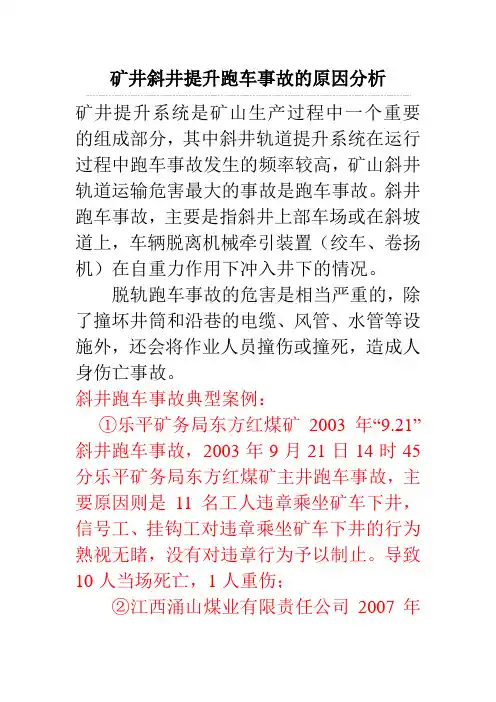 矿井斜井提升跑车事故的原因分析

矿井提升系统是矿山生产过程中一个重要的组成部分，其中斜井轨道提升系统在运行过程中跑车事故发生的频率较高，矿山斜井轨道运输危害最大的事故是跑车事故。斜井跑车事故，主要是指斜井上部车场或在斜坡道上，车辆脱离机械牵引装置（绞车、卷扬机）在自重力作用下冲入井下的情况。

脱轨跑车事故的危害是相当严重的，除了撞坏井筒和沿巷的电缆、风管、水管等设施外，还会将作业人员撞伤或撞死，造成人身伤亡事故。

斜井跑车事故典型案例：

①乐平矿务局东方红煤矿 2003 年“9.21”斜井跑车事故，2003 年 9 月 21 日 14 时 45 分乐平矿务局东方红煤矿主井跑车事故，主要原因则是 11 名工人违章乘坐矿车下井，信号工、挂钩工对违章乘坐矿车下井的行为熟视无睹，没有对违章行为予以制止。导致 10 人当场死亡，1 人重伤；

②江西涌山煤业有限责任公司 2007 年